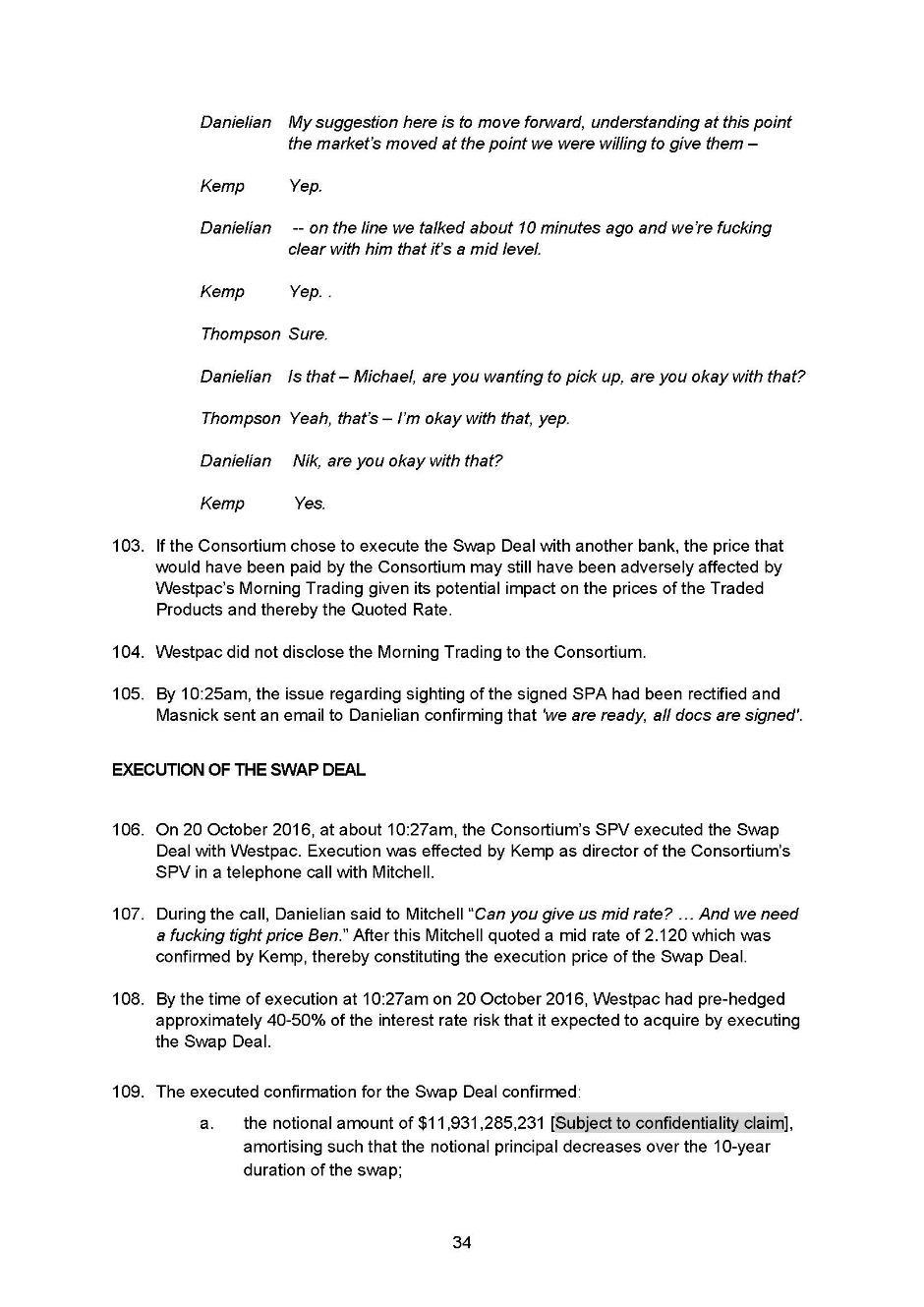 Danielian My suggestion here is to move forward, understanding at this point the market's moved at the point we were willing to give them –

Kemp Yep.

Danielian -- on the line we talked about 10 minutes ago and we're fucking clear with him that it's a mid level.

Kemp Yep. .

Thompson Sure.

Danielian Is that – Michael, are you wanting to pick up, are you okay with that?

Thompson Yeah, that's – I'm okay with that, yep.

Danielian Nik, are you okay with that?

Kemp Yes.

103. If the Consortium chose to execute the Swap Deal with another bank, the price that would have been paid by the Consortium may still have been adversely affected by Westpac's Morning Trading given its potential impact on the prices of the Traded Products and thereby the Quoted Rate.

104. Westpac did not disclose the Morning Trading to the Consortium.

105. By 10:25am, the issue regarding sighting of the signed SPA had been rectified and Masnick sent an email to Danielian confirming that 'we are ready, all docs are signed'.

EXECUTION OF THE SWAP DEAL

106. On 20 October 2016, at about 10:27am, the Consortium's SPV executed the Swap Deal with Westpac. Execution was effected by Kemp as director of the Consortium's SPV in a telephone call with Mitchell.

107. During the call, Danielian said to Mitchell "Can you give us mid rate? … And we need a fucking tight price Ben." After this Mitchell quoted a mid rate of 2.120 which was confirmed by Kemp, thereby constituting the execution price of the Swap Deal.

108. By the time of execution at 10:27am on 20 October 2016, Westpac had pre-hedged approximately 40-50% of the interest rate risk that it expected to acquire by executing the Swap Deal.

109. The executed confirmation for the Swap Deal confirmed:

a. the notional amount of $11,931,285,231 [Subject to confidentiality claim], amortising such that the notional principal decreases over the 10-year duration of the swap;

34